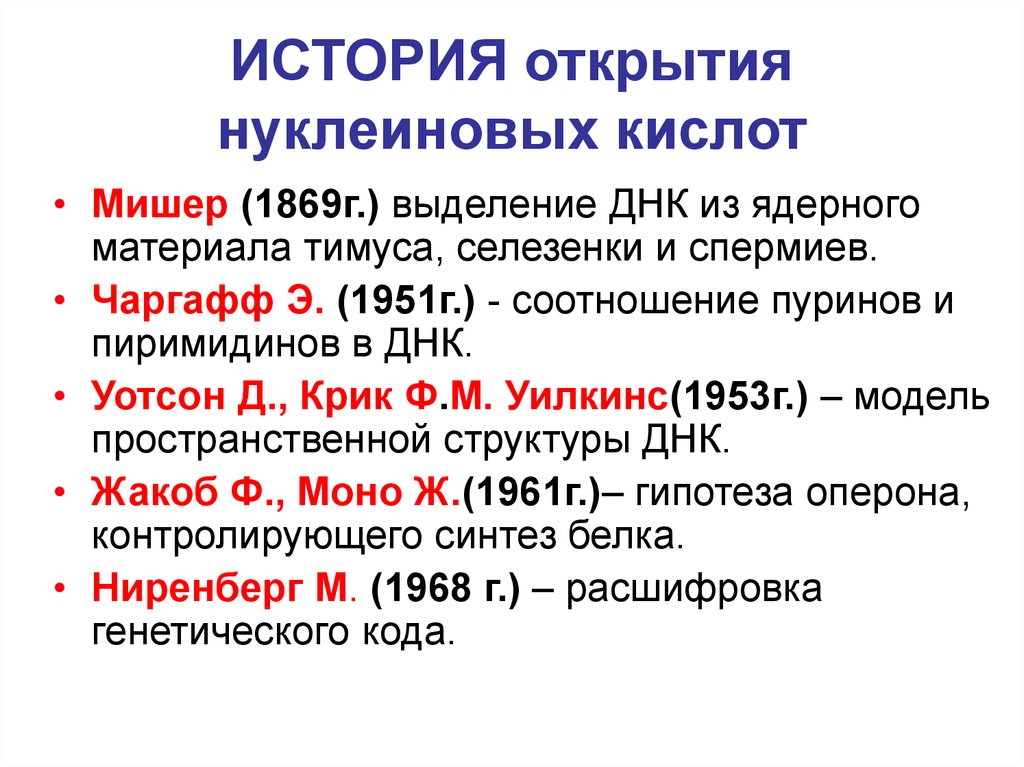 ИСТОРИЯ открытия нуклеиновых кислот

• Мишер (1869г.) выделение ДНК из ядерного материала тимуса, селезенки и спермиев.

• Чаргафф Э. (1951г.) - соотношение пуринов и пиримидинов в ДНК.

• Уотсон Д., Крик Ф.М. Уилкинс(1953г.) – модель пространственной структуры ДНК.

• Жакоб Ф., Моно Ж.(1961г.)– гипотеза оперона, контролирующего синтез белка.

• Ниренберг М. (1968 г.) – расшифровка генетического кода.